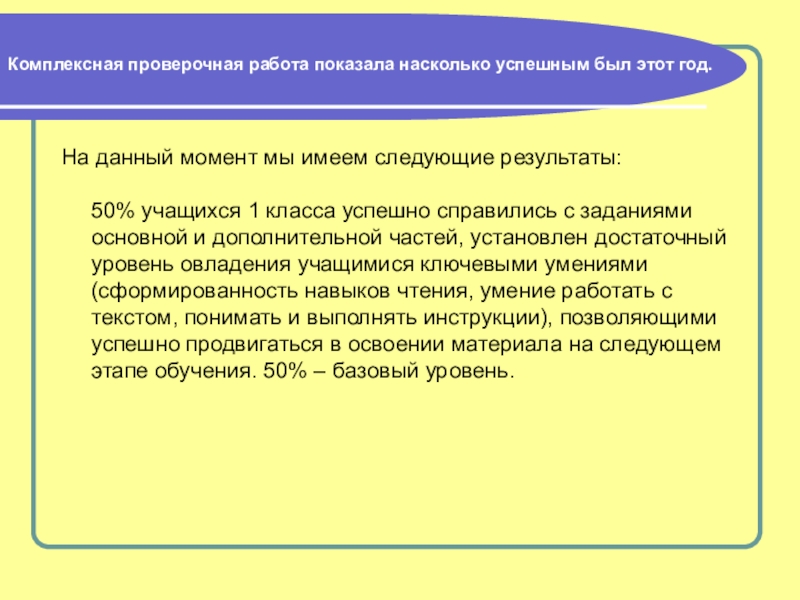 Комплексная проверочная работа показала насколько успешным был этот год.

На данный момент мы имеем следующие результаты:

50% учащихся 1 класса успешно справились с заданиями основной и дополнительной частей, установлен достаточный уровень овладения учащимися ключевыми умениями (сформированность навыков чтения, умение работать с текстом, понимать и выполнять инструкции), позволяющими успешно продвигаться в освоении материала на следующем этапе обучения. 50% – базовый уровень.